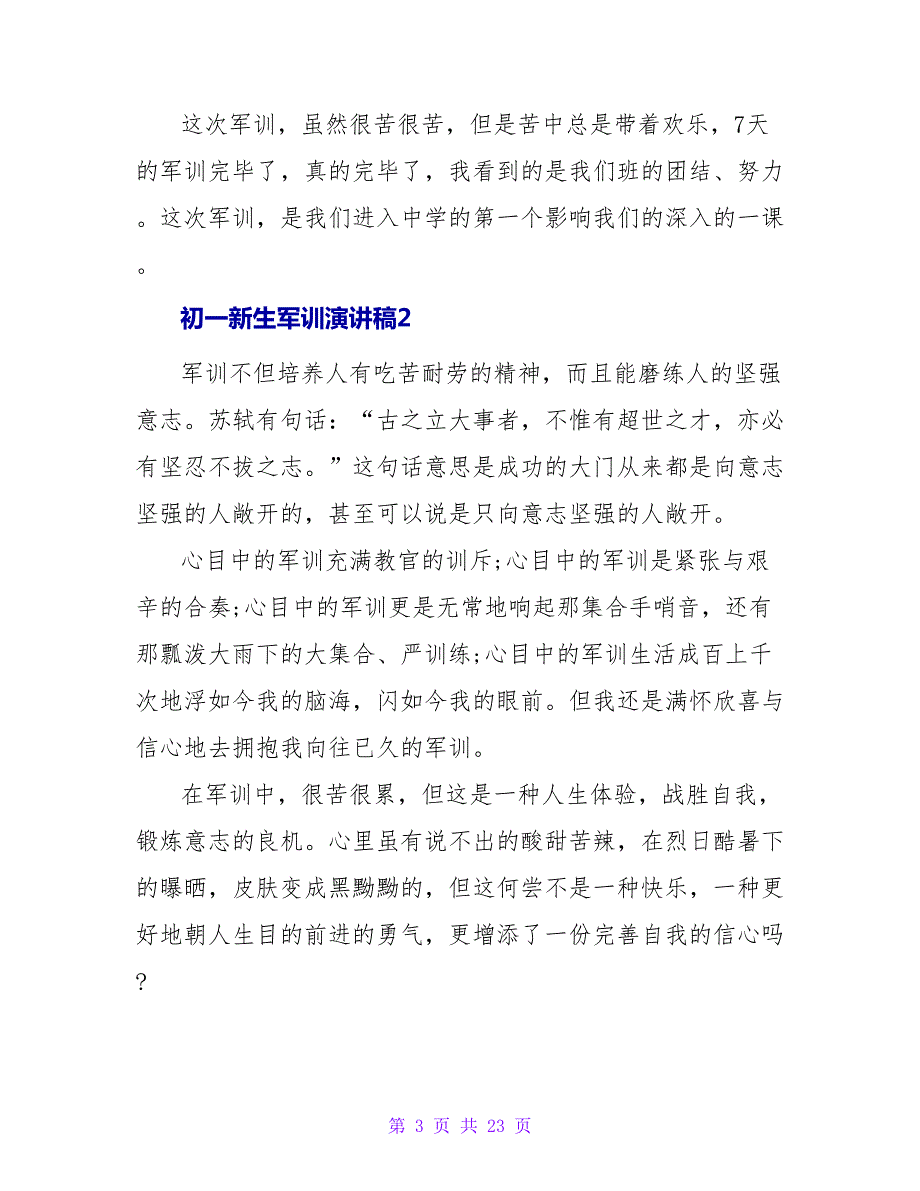 这次军训，虽然很苦很苦，但是苦中总是带着欢乐，7天的军训完毕了，真的完毕了，我看到的是我们班的团结、努力。这次军训，是我们进入中学的第一个影响我们的深入的一课。

初一新生军训演讲稿2

军训不但培养人有吃苦耐劳的精神，而且能磨练人的坚强意志。苏轼有句话：“古之立大事者，不惟有超世之才，亦必有坚忍不拔之志。”这句话意思是成功的大门从来都是向意志坚强的人敞开的，甚至可以说是只向意志坚强的人敞开。

心目中的军训充满教官的训斥;心目中的军训是紧张与艰辛的合奏;心目中的军训更是无常地响起那集合手哨音，还有那瓢泼大雨下的大集合、严训练;心目中的军训生活成百上千次地浮如今我的脑海，闪如今我的眼前。但我还是满怀欣喜与信心地去拥抱我向往已久的军训。

在军训中，很苦很累，但这是一种人生体验，战胜自我，锻炼意志的良机。心里虽有说不出的酸甜苦辣，在烈日酷暑下的曝晒，皮肤变成黑黝黝的，但这何尝不是一种快乐，一种更好地朝人生目的前进的勇气，更增添了一份完善自我的信心吗?

第 3 页 共 23 页